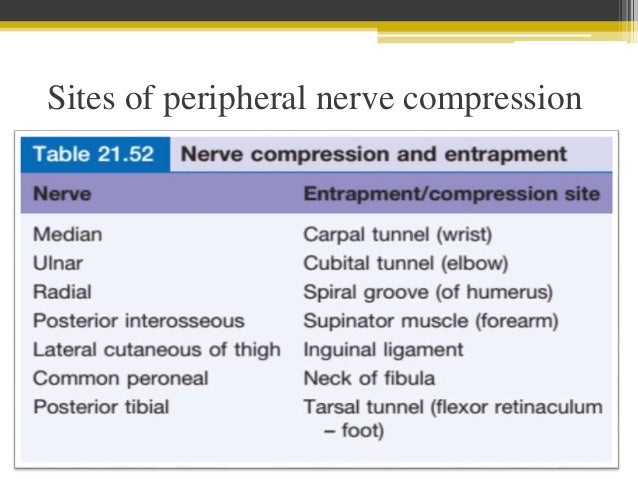 Sites of peripheral nerve compression

Table 21.52 Nerve compression and entrapment

| Nerve | Entrapment/compression site |
|---|---|
| Median | Carpal tunnel (wrist) |
| Ulnar | Cubital tunnel (elbow) |
| Radial | Spiral groove (of humerus) |
| Posterior interosseous | Supinator muscle (forearm) |
| Lateral cutaneous of thigh | Inguinal ligament |
| Common peroneal | Neck of fibula |
| Posterior tibial | Tarsal tunnel (flexor retinaculum – foot) |